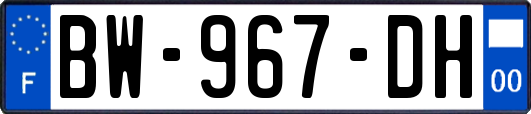 F
BW-967-DH
00